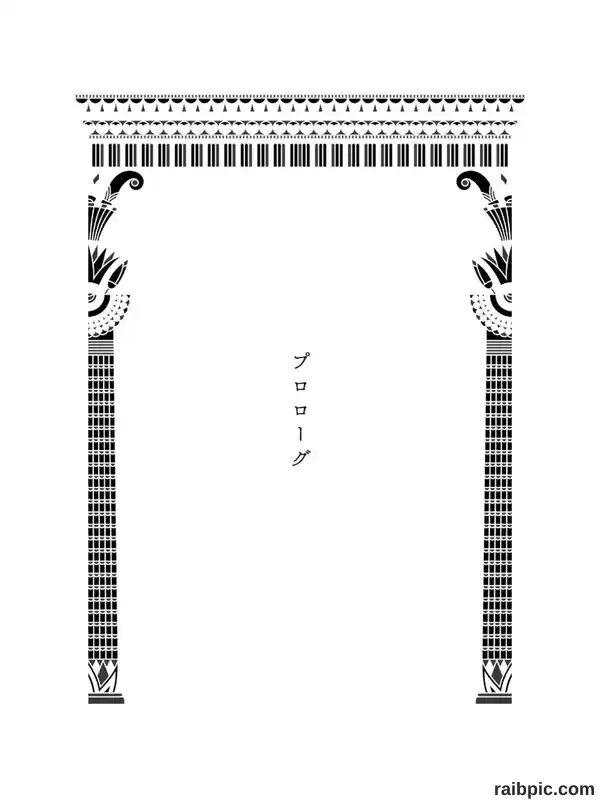 プロローグ

raibpic.com